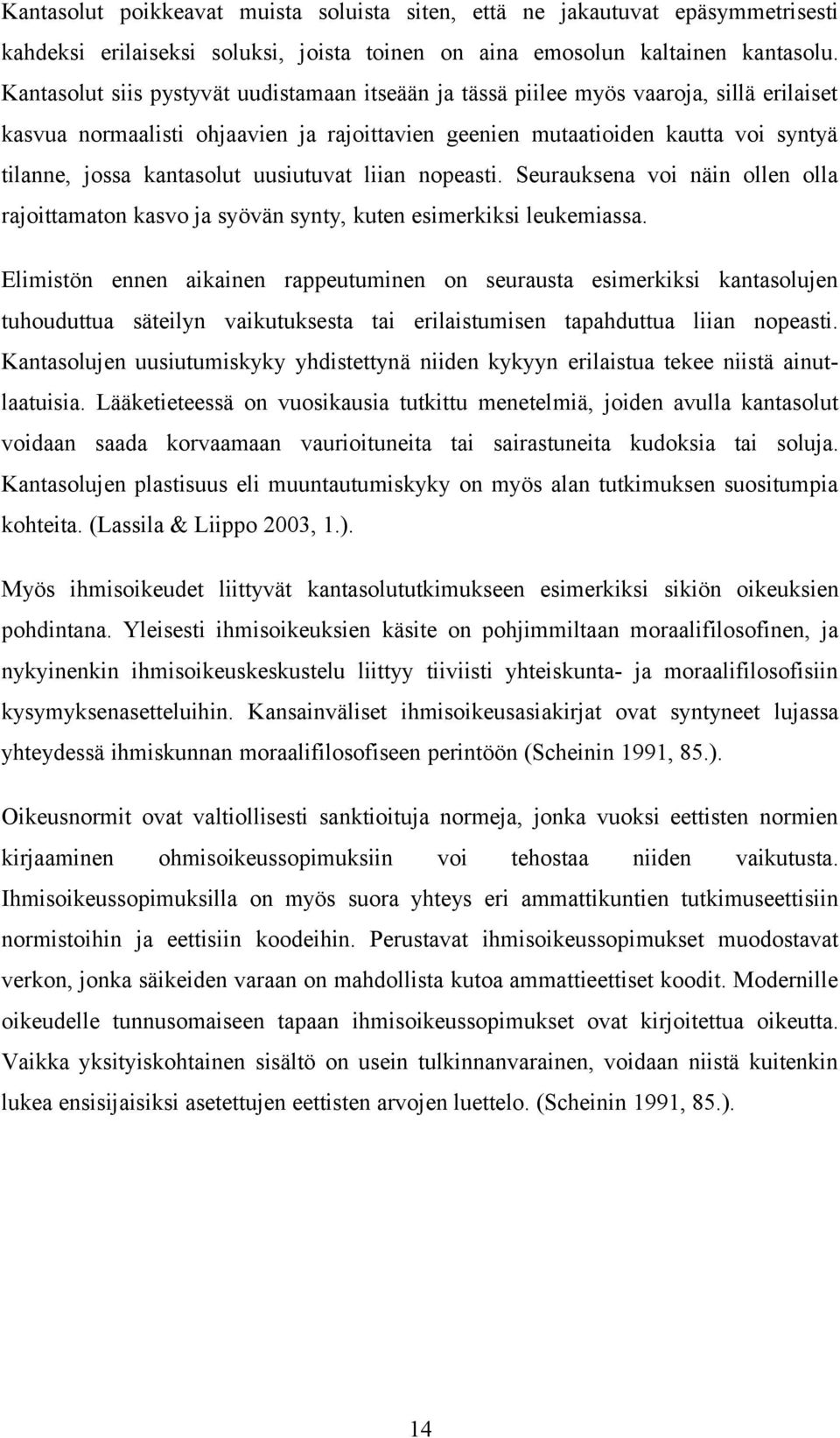 Kantasolut poikkeavat muista soluista siten, että ne jakautuvat epäsymmetrisesti kahdeksi erilaiseksi soluksi, joista toinen on aina emosolun kaltainen kantasolu. Kantasolut siis pystyvät uudistamaan itseään ja tässä piilee myös vaaroja, sillä erilaiset kasvua normaalisti ohjaavien ja rajoittavien geenien mutaatioiden kautta voi syntyä tilanne, jossa kantasolut uusiutuvat liian nopeasti. Seurauksena voi näin ollen olla rajoittamaton kasvo ja syövän synty, kuten esimerkiksi leukemiassa.

Elimistön ennen aikainen rappeutuminen on seurausta esimerkiksi kantasolujen tuhouduttua säteilyn vaikutuksesta tai erilaistumisen tapahduttua liian nopeasti. Kantasolujen uusiutumiskyky yhdistettynä niiden kykyyn erilaistua tekee niistä ainutlaatuisia. Lääketieteessä on vuosikausia tutkittu menetelmiä, joiden avulla kantasolut voidaan saada korvaamaan vaurioituneita tai sairastuneita kudoksia tai soluja. Kantasolujen plastisuus eli muuntautumiskyky on myös alan tutkimuksen suositumpia kohteita. (Lassila & Liippo 2003, 1.).

Myös ihmisoikeudet liittyvät kantasolututkimukseen esimerkiksi sikiön oikeuksien pohdintana. Yleisesti ihmisoikeuksien käsite on pohjimmiltaan moraalifilosofinen, ja nykyinenkin ihmisoikeuskeskustelu liittyy tiiviisti yhteiskunta- ja moraalifilosofisiin kysymyksenasetteluihin. Kansainväliset ihmisoikeusasiakirjat ovat syntyneet lujassa yhteydessä ihmiskunnan moraalifilosofiseen perintöön (Scheinin 1991, 85.).

Oikeusnormit ovat valtiollisesti sanktioituja normeja, jonka vuoksi eettisten normien kirjaaminen ohmisoikeussopimuksiin voi tehostaa niiden vaikutusta. Ihmisoikeussopimuksilla on myös suora yhteys eri ammattikuntien tutkimuseettisiin normistoihin ja eettisiin koodeihin. Perustavat ihmisoikeussopimukset muodostavat verkon, jonka säikeiden varaan on mahdollista kutoa ammattieettiset koodit. Modernille oikeudelle tunnusomaiseen tapaan ihmisoikeussopimukset ovat kirjoitettua oikeutta. Vaikka yksityiskohtainen sisältö on usein tulkinnanvarainen, voidaan niistä kuitenkin lukea ensisijaisiksi asetettujen eettisten arvojen luettelo. (Scheinin 1991, 85.).

14